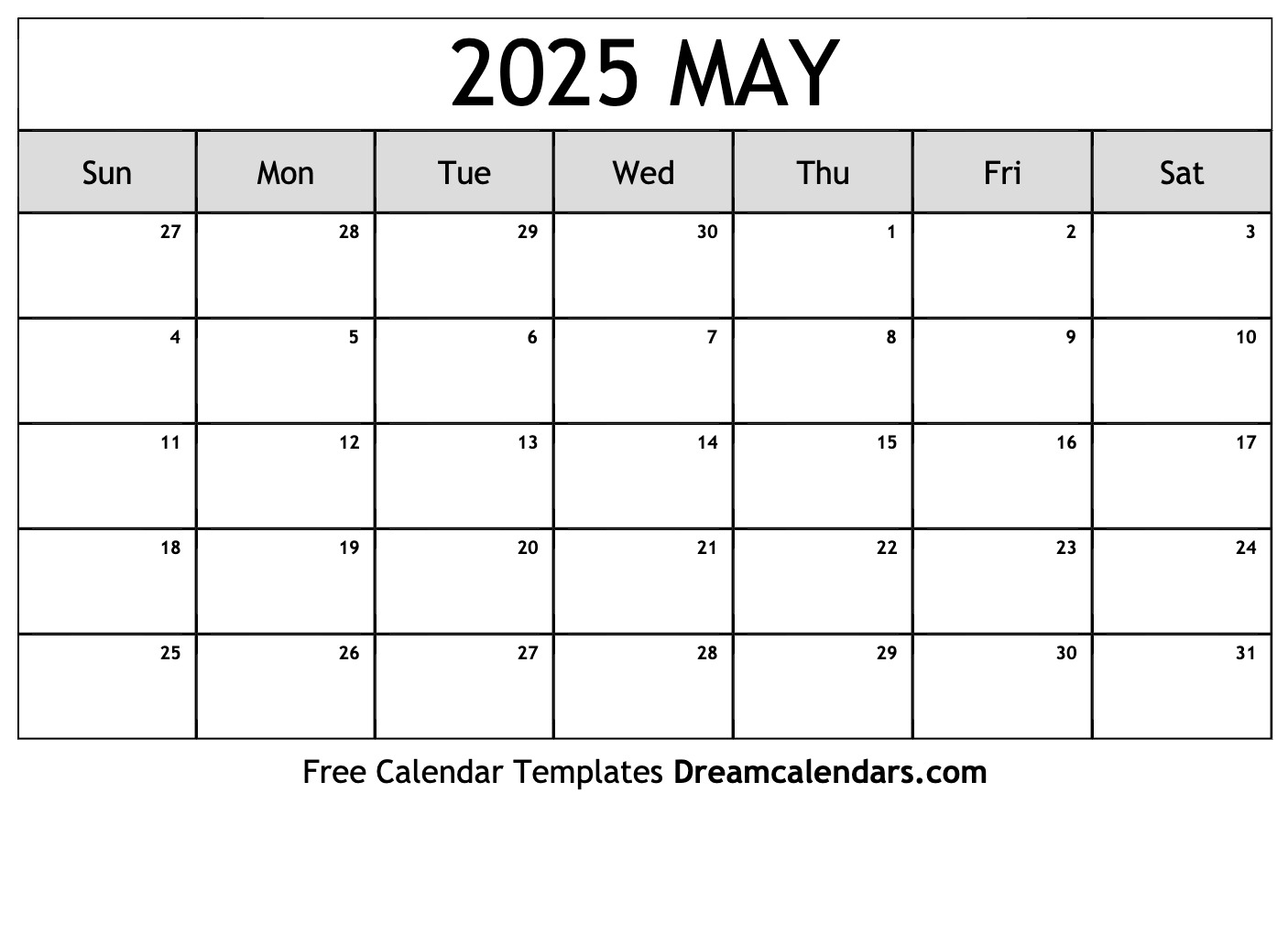 2025 MAY

| Sun | Mon | Tue | Wed | Thu | Fri | Sat |
|---|---|---|---|---|---|---|
| 27 | 28 | 29 | 30 | 1 | 2 | 3 |
| 4 | 5 | 6 | 7 | 8 | 9 | 10 |
| 11 | 12 | 13 | 14 | 15 | 16 | 17 |
| 18 | 19 | 20 | 21 | 22 | 23 | 24 |
| 25 | 26 | 27 | 28 | 29 | 30 | 31 |

Free Calendar Templates Dreamcalendars.com